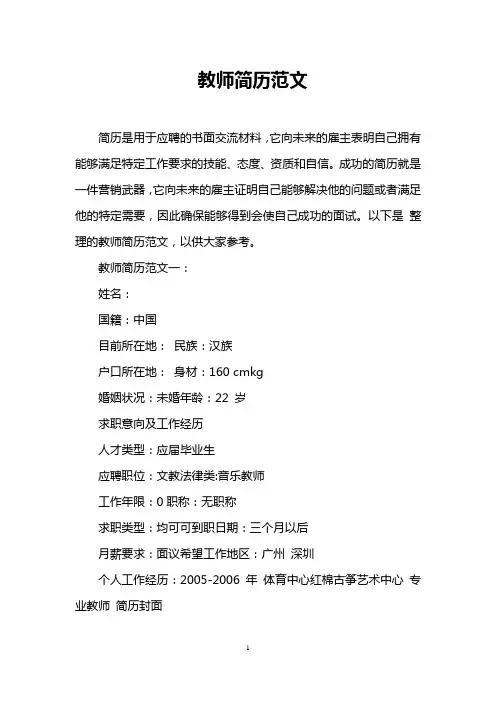 教师简历范文

简历是用于应聘的书面交流材料，它向未来的雇主表明自己拥有能够满足特定工作要求的技能、态度、资质和自信。成功的简历就是一件营销武器，它向未来的雇主证明自己能够解决他的问题或者满足他的特定需要，因此确保能够得到会使自己成功的面试。以下是 整理的教师简历范文，以供大家参考。

教师简历范文一：

姓名：

国籍：中国

目前所在地： 民族：汉族

户口所在地： 身材：160 cmkg

婚姻状况：未婚年龄：22 岁

求职意向及工作经历

人才类型：应届毕业生

应聘职位：文教法律类:音乐教师

工作年限：0 职称：无职称

求职类型：均可可到职日期：三个月以后

月薪要求：面议希望工作地区：广州 深圳

个人工作经历：2005-2006 年 体育中心红棉古筝艺术中心 专业教师 简历封面

1